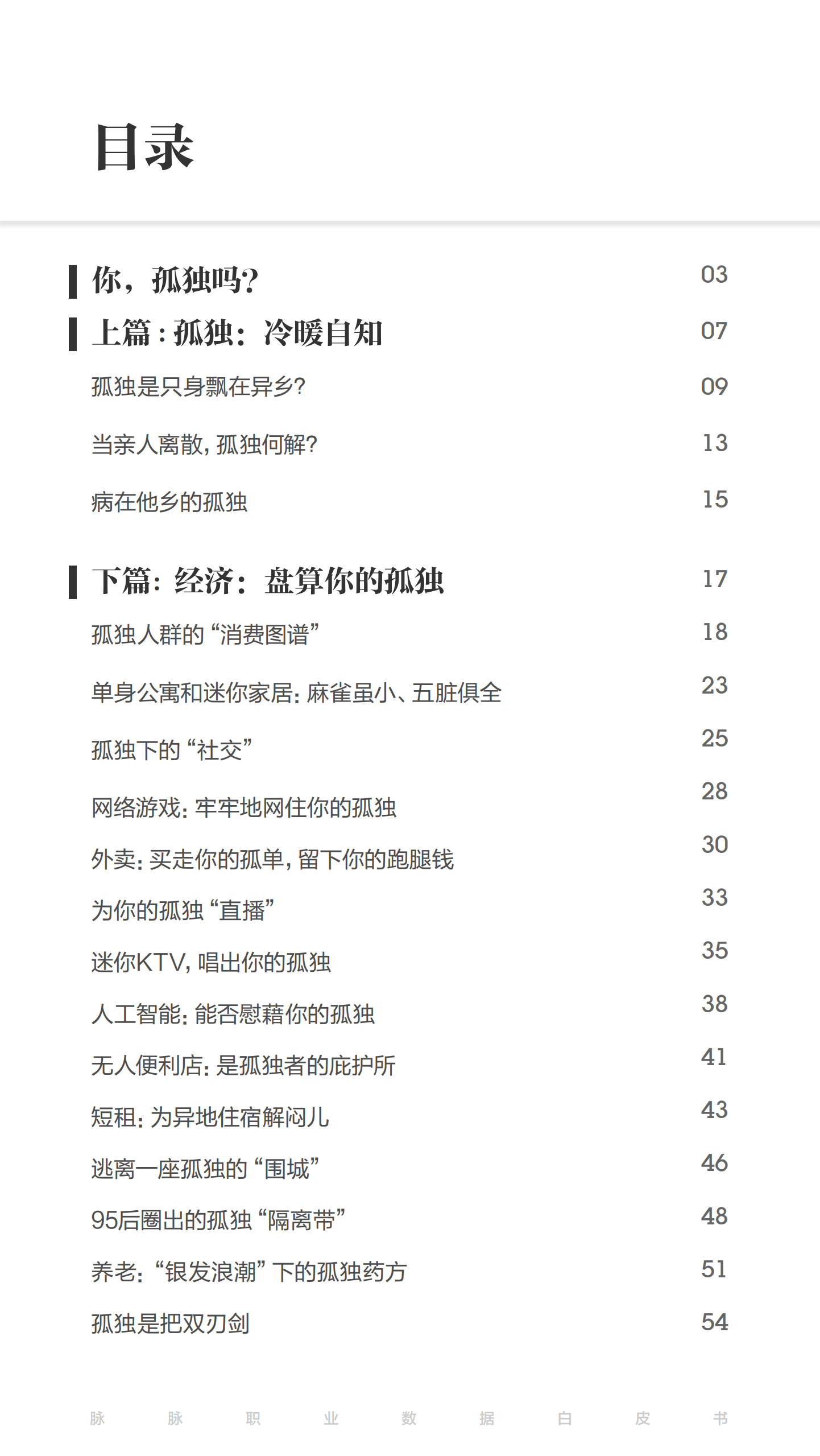 目录

你，孤独吗? 03

上篇：孤独：冷暖自知 07

孤独是只身飘在异乡? 09

当亲人离散，孤独何解? 13

病在他乡的孤独 15

下篇：经济：盘算你的孤独 17

孤独人群的“消费图谱” 18

单身公寓和迷你家居：麻雀虽小、五脏俱全 23

孤独下的“社交” 25

网络游戏：牢牢地网住你的孤独 28

外卖：买走你的孤单，留下你的跑腿钱 30

为你的孤独“直播” 33

迷你KTV，唱出你的孤独 35

人工智能：能否慰藉你的孤独 38

无人便利店：是孤独者的庇护所 41

短租：为异地住宿解闷儿 43

逃离一座孤独的“围城” 46

95后圈出的孤独“隔离带” 48

养老：“银发浪潮”下的孤独药方 51

孤独是把双刃剑 54

脉 脉 职 业 数 据 白 皮 书